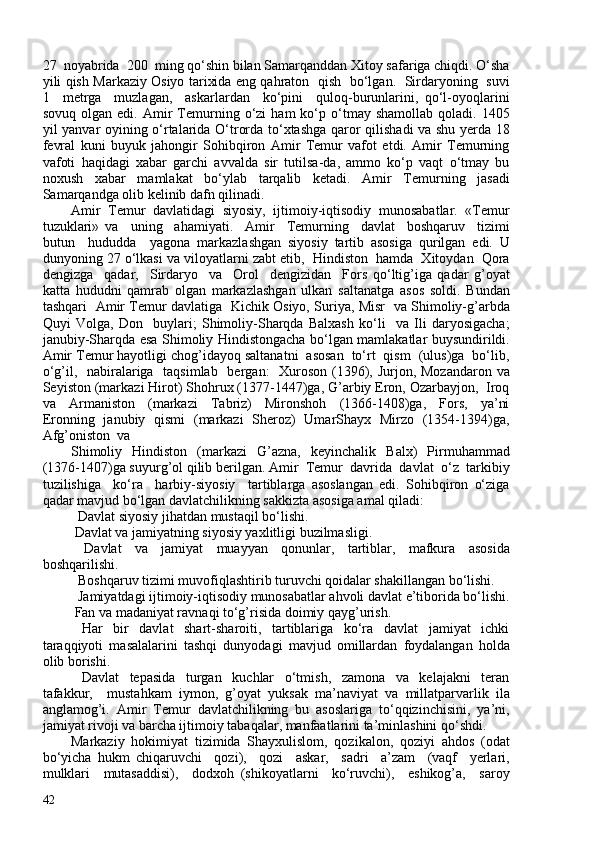 27 noyabrida 200 ming qo‘shin bilan Samarqanddan Xitoy safariga chiqdi. O‘sha yili qish Markaziy Osiyo tarixida eng qahraton qish bo‘lgan. Sirdaryoning suvi 1 metrga muzlagan, askarlardan ko‘pini quloq-burunlarini, qo‘l-oyoqlarini sovuq olgan edi. Amir Temurning o‘zi ham ko‘p o‘tmay shamollab qoladi. 1405 yil yanvar oyining o‘rtalarida O‘trorda to‘xtashga qaror qilishadi va shu yerda 18 fevral kuni buyuk jahongir Sohibqiron Amir Temur vafot etdi. Amir Temurning vafoti haqidagi xabar garchi avvalda sir tutilsa-da, ammo ko‘p vaqt o‘tmay bu noxush xabar mamlakat bo‘ylab tarqalib ketadi. Amir Temurning jasadi Samarqandga olib kelinib dafn qilinadi.

Amir Temur davlatidagi siyosiy, ijtimoiy-iqtisodiy munosabatlar. «Temur tuzuklari» va uning ahamiyati. Amir Temurning davlat boshqaruv tizimi butun hududda yagona markazlashgan siyosiy tartib asosiga qurilgan edi. U dunyoning 27 o‘lkasi va viloyatlarni zabt etib, Hindiston hamda Xitoydan Qora dengizga qadar, Sirdaryo va Orol dengizidan Fors qo‘ltig’iga qadar g’oyat katta hududni qamrab olgan markazlashgan ulkan saltanatga asos soldi. Bundan tashqari Amir Temur davlatiga Kichik Osiyo, Suriya, Misr va Shimoliy-g’arbda Quyi Volga, Don buylari; Shimoliy-Sharqda Balxash ko‘li va Ili daryosigacha; janubiy-Sharqda esa Shimoliy Hindistongacha bo‘lgan mamlakatlar buysundirildi. Amir Temur hayotligi chog’idayoq saltanatni asosan to‘rt qism (ulus)ga bo‘lib, o‘g’il, nabiralariga taqsimlab bergan: Xuroson (1396), Jurjon, Mozandaron va Seyiston (markazi Hirot) Shohrux (1377-1447)ga, G’arbiy Eron, Ozarbayjon, Iroq va Armaniston (markazi Tabriz) Mironshoh (1366-1408)ga, Fors, ya’ni Eronning janubiy qismi (markazi Sheroz) UmarShayx Mirzo (1354-1394)ga, Afg’oniston va

Shimoliy Hindiston (markazi G’azna, keyinchalik Balx) Pirmuhammad (1376-1407)ga suyurg’ol qilib berilgan. Amir Temur davrida davlat o‘z tarkibiy tuzilishiga ko‘ra harbiy-siyosiy tartiblarga asoslangan edi. Sohibqiron o‘ziga qadar mavjud bo‘lgan davlatchilikning sakkizta asosiga amal qiladi:

Davlat siyosiy jihatdan mustaqil bo‘lishi.

Davlat va jamiyatning siyosiy yaxlitligi buzilmasligi.

Davlat va jamiyat muayyan qonunlar, tartiblar, mafkura asosida boshqarilishi.

Boshqaruv tizimi muvofiqlashtirib turuvchi qoidalar shakillangan bo‘lishi.

Jamiyatdagi ijtimoiy-iqtisodiy munosabatlar ahvoli davlat e’tiborida bo‘lishi.

Fan va madaniyat ravnaqi to‘g’risida doimiy qayg’urish.

Har bir davlat shart-sharoiti, tartiblariga ko‘ra davlat jamiyat ichki taraqqiyoti masalalarini tashqi dunyodagi mavjud omillardan foydalangan holda olib borishi.

Davlat tepasida turgan kuchlar o‘tmish, zamona va kelajakni teran tafakkur, mustahkam iymon, g’oyat yuksak ma’naviyat va millatparvarlik ila anglamog’i. Amir Temur davlatchilikning bu asoslariga to‘qqizinchisini, ya’ni, jamiyat rivoji va barcha ijtimoiy tabaqalar, manfaatlarini ta’minlashini qo‘shdi.

Markaziy hokimiyat tizimida Shayxulislom, qozikalon, qoziyi ahdos (odat bo‘yicha hukm chiqaruvchi qozi), qozi askar, sadri a’zam (vaqf yerlari, mulklari mutasaddisi), dodxoh (shikoyatlarni ko‘ruvchi), eshikog’a, saroy

42